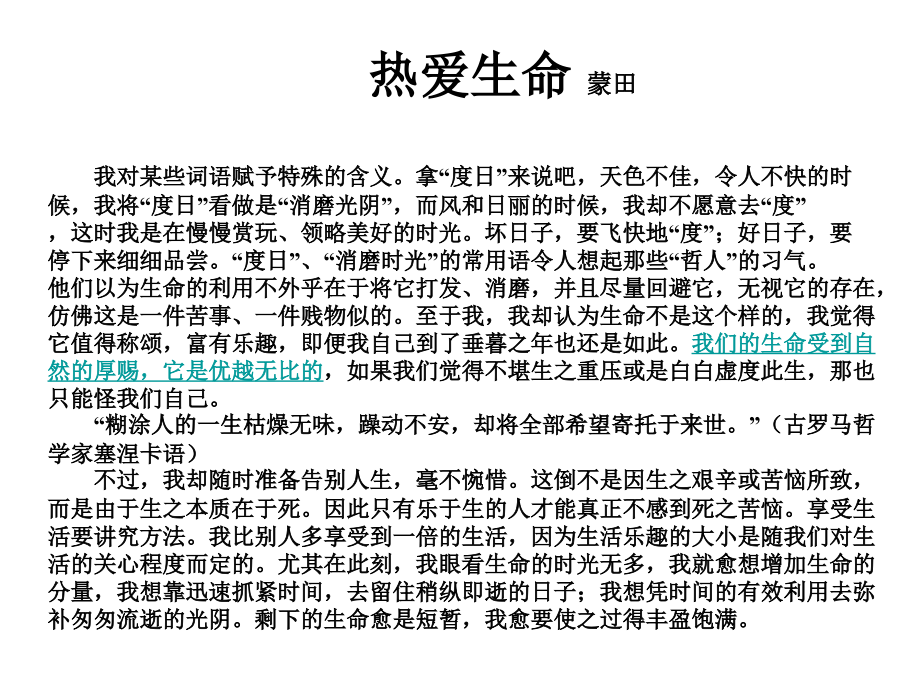 热爱生命 蒙田

我对某些词语赋予特殊的含义。拿“度日”来说吧，天色不佳，令人不快的时候，我将“度日”看做是“消磨光阴”，而风和日丽的时候，我却不愿意去“度”，这时我是在慢慢赏玩、领略美好的时光。坏日子，要飞快地“度”；好日子，要停下来细细品尝。“度日”、“消磨时光”的常用语令人想起那些“哲人”的习气。他们以为生命的利用不外乎在于将它打发、消磨，并且尽量回避它，无视它的存在，仿佛这是一件苦事、一件贱物似的。至于我，我却认为生命不是这个样的，我觉得它值得称颂，富有乐趣，即便我自己到了垂暮之年也还是如此。我们的生命受到自然的厚赐，它是优越无比的，如果我们觉得不堪生之重压或是白白虚度此生，那也只能怪我们自己。

“糊涂人的一生枯燥无味，躁动不安，却将全部希望寄托于来世。”（古罗马哲学家塞涅卡语）

不过，我却随时准备告别人生，毫不惋惜。这倒不是因生之艰辛或苦恼所致，而是由于生之本质在于死。因此只有乐于生的人才能真正不感到死之苦恼。享受生活要讲究方法。我比别人多享受到一倍的生活，因为生活乐趣的大小是随我们对生活的关心程度而定的。尤其在此刻，我眼看生命的时光无多，我就愈想增加生命的分量，我想靠迅速抓紧时间，去留住稍纵即逝的日子；我想凭时间的有效利用去弥补匆匆流逝的光阴。剩下的生命愈是短暂，我愈要使之过得丰盈饱满。